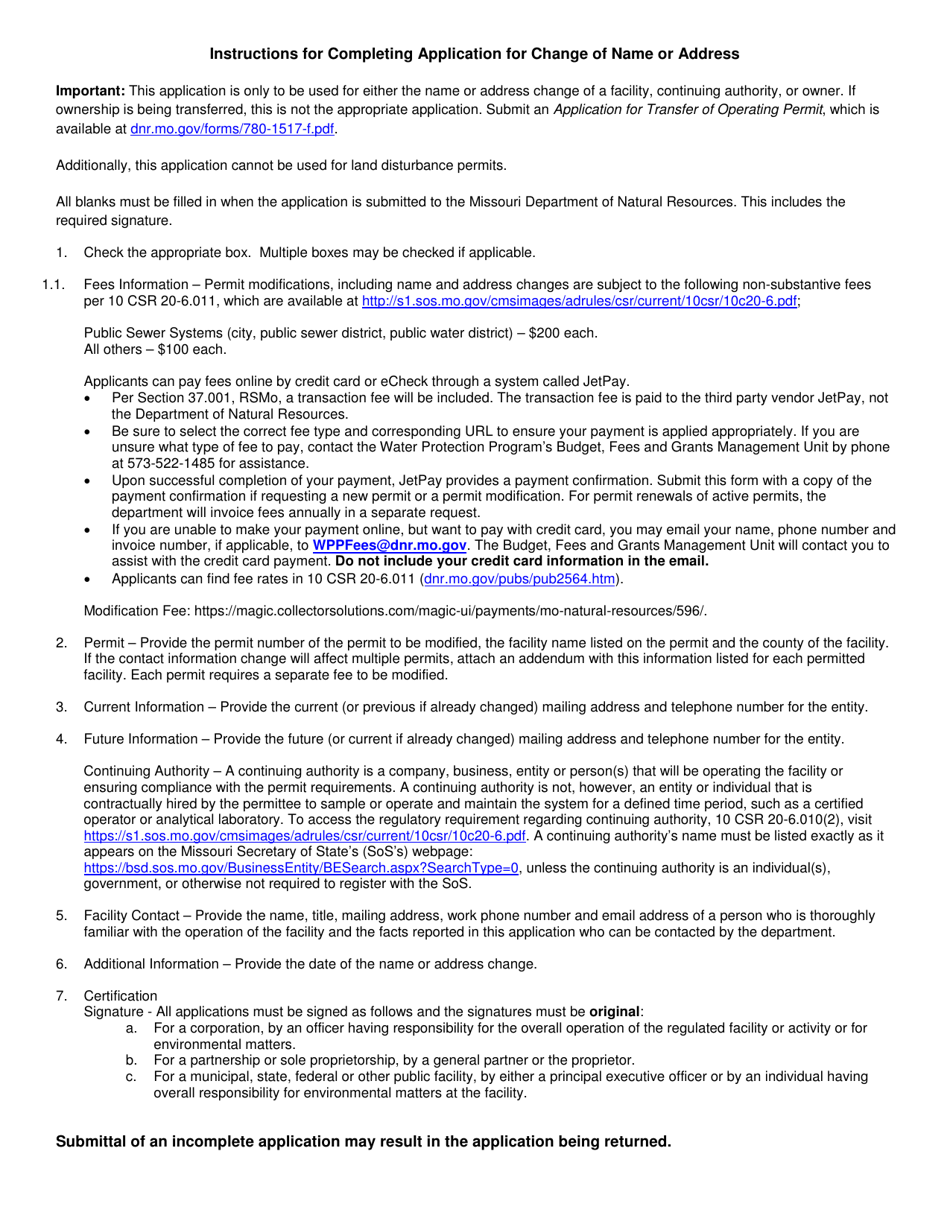 Instructions for Completing Application for Change of Name or Address

Important: This application is only to be used for either the name or address change of a facility, continuing authority, or owner. If ownership is being transferred, this is not the appropriate application. Submit an Application for Transfer of Operating Permit, which is available at dnr.mo.gov/forms/780-1517-f.pdf.

Additionally, this application cannot be used for land disturbance permits.

All blanks must be filled in when the application is submitted to the Missouri Department of Natural Resources. This includes the required signature.

1. Check the appropriate box. Multiple boxes may be checked if applicable.

1.1. Fees Information – Permit modifications, including name and address changes are subject to the following non-substantive fees per 10 CSR 20-6.011, which are available at http://s1.sos.mo.gov/cmsimages/adrules/csr/current/10csr/10c20-6.pdf;

Public Sewer Systems (city, public sewer district, public water district) – $200 each.
All others – $100 each.

Applicants can pay fees online by credit card or eCheck through a system called JetPay.
• Per Section 37.001, RSMo, a transaction fee will be included. The transaction fee is paid to the third party vendor JetPay, not the Department of Natural Resources.
• Be sure to select the correct fee type and corresponding URL to ensure your payment is applied appropriately. If you are unsure what type of fee to pay, contact the Water Protection Program's Budget, Fees and Grants Management Unit by phone at 573-522-1485 for assistance.
• Upon successful completion of your payment, JetPay provides a payment confirmation. Submit this form with a copy of the payment confirmation if requesting a new permit or a permit modification. For permit renewals of active permits, the department will invoice fees annually in a separate request.
• If you are unable to make your payment online, but want to pay with credit card, you may email your name, phone number and invoice number, if applicable, to WPPFees@dnr.mo.gov. The Budget, Fees and Grants Management Unit will contact you to assist with the credit card payment. Do not include your credit card information in the email.
• Applicants can find fee rates in 10 CSR 20-6.011 (dnr.mo.gov/pubs/pub2564.htm).

Modification Fee: https://magic.collectorsolutions.com/magic-ui/payments/mo-natural-resources/596/.

2. Permit – Provide the permit number of the permit to be modified, the facility name listed on the permit and the county of the facility. If the contact information change will affect multiple permits, attach an addendum with this information listed for each permitted facility. Each permit requires a separate fee to be modified.

3. Current Information – Provide the current (or previous if already changed) mailing address and telephone number for the entity.

4. Future Information – Provide the future (or current if already changed) mailing address and telephone number for the entity.

Continuing Authority – A continuing authority is a company, business, entity or person(s) that will be operating the facility or ensuring compliance with the permit requirements. A continuing authority is not, however, an entity or individual that is contractually hired by the permittee to sample or operate and maintain the system for a defined time period, such as a certified operator or analytical laboratory. To access the regulatory requirement regarding continuing authority, 10 CSR 20-6.010(2), visit https://s1.sos.mo.gov/cmsimages/adrules/csr/current/10csr/10c20-6.pdf. A continuing authority's name must be listed exactly as it appears on the Missouri Secretary of State's (SoS's) webpage: https://bsd.sos.mo.gov/BusinessEntity/BESearch.aspx?SearchType=0, unless the continuing authority is an individual(s), government, or otherwise not required to register with the SoS.

5. Facility Contact – Provide the name, title, mailing address, work phone number and email address of a person who is thoroughly familiar with the operation of the facility and the facts reported in this application who can be contacted by the department.

6. Additional Information – Provide the date of the name or address change.

7. Certification
Signature - All applications must be signed as follows and the signatures must be original:
a. For a corporation, by an officer having responsibility for the overall operation of the regulated facility or activity or for environmental matters.
b. For a partnership or sole proprietorship, by a general partner or the proprietor.
c. For a municipal, state, federal or other public facility, by either a principal executive officer or by an individual having overall responsibility for environmental matters at the facility.

Submittal of an incomplete application may result in the application being returned.